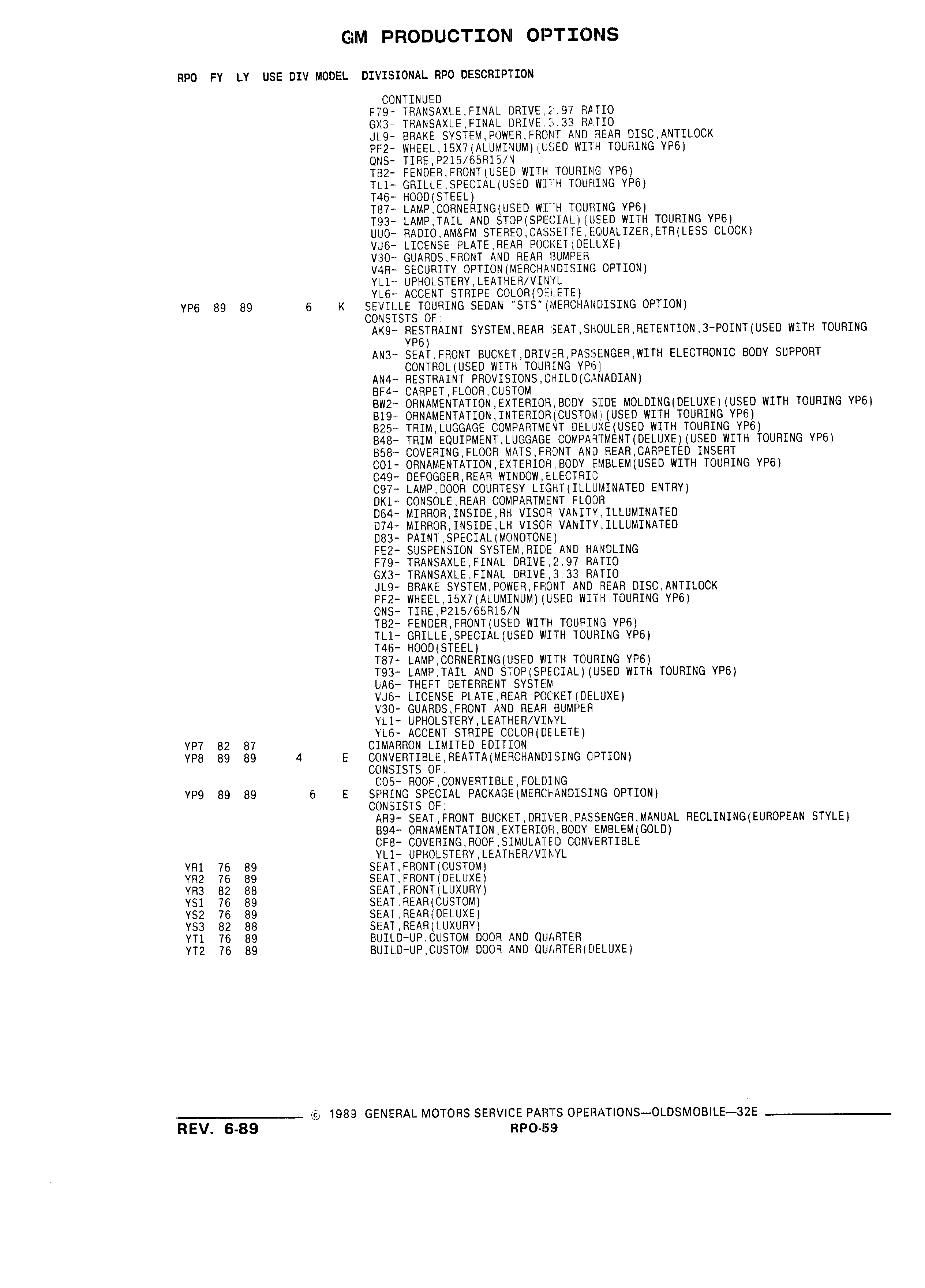 GM PRODUCTION OPTIONS

RPO FY LY USE DIV MODEL DIVISIONAL RPO DESCRIPTION

CONTINUED
F79- TRANSAXLE,FINAL DRIVE,2.97 RATIO
GX3- TRANSAXLE,FINAL DRIVE,3.33 RATIO
JL9- BRAKE SYSTEM,POWER,FRONT AND REAR DISC,ANTILOCK
PF2- WHEEL,15X7(ALUMINUM)(USED WITH TOURING YP6)
QNS- TIRE,P215/65R15/N
TB2- FENDER,FRONT(USED WITH TOURING YP6)
TL1- GRILLE,SPECIAL(USED WITH TOURING YP6)
T46- HOOD(STEEL)
T87- LAMP,CORNERING(USED WITH TOURING YP6)
T93- LAMP,TAIL AND STOP(SPECIAL)(USED WITH TOURING YP6)
UU0- RADIO,AM&FM STEREO,CASSETTE,EQUALIZER,ETR(LESS CLOCK)
VJ6- LICENSE PLATE,REAR POCKET(DELUXE)
V30- GUARDS,FRONT AND REAR BUMPER
V4R- SECURITY OPTION(MERCHANDISING OPTION)
YL1- UPHOLSTERY,LEATHER/VINYL
YL6- ACCENT STRIPE COLOR(DELETE)

YP6 89 89 6 K SEVILLE TOURING SEDAN "STS"(MERCHANDISING OPTION)
CONSISTS OF:
AK9- RESTRAINT SYSTEM,REAR SEAT,SHOULER,RETENTION,3-POINT(USED WITH TOURING YP6)
AN3- SEAT,FRONT BUCKET,DRIVER,PASSENGER,WITH ELECTRONIC BODY SUPPORT CONTROL(USED WITH TOURING YP6)
AN4- RESTRAINT PROVISIONS,CHILD(CANADIAN)
BF4- CARPET,FLOOR,CUSTOM
BW2- ORNAMENTATION,EXTERIOR,BODY SIDE MOLDING(DELUXE)(USED WITH TOURING YP6)
B19- ORNAMENTATION,INTERIOR(CUSTOM)(USED WITH TOURING YP6)
B25- TRIM,LUGGAGE COMPARTMENT DELUXE(USED WITH TOURING YP6)
B48- TRIM EQUIPMENT,LUGGAGE COMPARTMENT(DELUXE)(USED WITH TOURING YP6)
B58- COVERING,FLOOR MATS,FRONT AND REAR,CARPETED INSERT
C01- ORNAMENTATION,EXTERIOR,BODY EMBLEM(USED WITH TOURING YP6)
C49- DEFOGGER,REAR WINDOW,ELECTRIC
C97- LAMP,DOOR COURTESY LIGHT(ILLUMINATED ENTRY)
DK1- CONSOLE,REAR COMPARTMENT FLOOR
D64- MIRROR,INSIDE,RH VISOR VANITY,ILLUMINATED
D74- MIRROR,INSIDE,LH VISOR VANITY,ILLUMINATED
D83- PAINT,SPECIAL(MONOTONE)
FE2- SUSPENSION SYSTEM,RIDE AND HANDLING
F79- TRANSAXLE,FINAL DRIVE,2.97 RATIO
GX3- TRANSAXLE,FINAL DRIVE,3.33 RATIO
JL9- BRAKE SYSTEM,POWER,FRONT AND REAR DISC,ANTILOCK
PF2- WHEEL,15X7(ALUMINUM)(USED WITH TOURING YP6)
QNS- TIRE,P215/65R15/N
TB2- FENDER,FRONT(USED WITH TOURING YP6)
TL1- GRILLE,SPECIAL(USED WITH TOURING YP6)
T46- HOOD(STEEL)
T87- LAMP,CORNERING(USED WITH TOURING YP6)
T93- LAMP,TAIL AND STOP(SPECIAL)(USED WITH TOURING YP6)
UA6- THEFT DETERRENT SYSTEM
VJ6- LICENSE PLATE,REAR POCKET(DELUXE)
V30- GUARDS,FRONT AND REAR BUMPER
YL1- UPHOLSTERY,LEATHER/VINYL
YL6- ACCENT STRIPE COLOR(DELETE)

YP7 82 87 CIMARRON LIMITED EDITION
YP8 89 89 4 E CONVERTIBLE,REATTA(MERCHANDISING OPTION)
CONSISTS OF:
C05- ROOF,CONVERTIBLE,FOLDING
YP9 89 89 6 E SPRING SPECIAL PACKAGE(MERCHANDISING OPTION)
CONSISTS OF:
AR9- SEAT,FRONT BUCKET,DRIVER,PASSENGER,MANUAL RECLINING(EUROPEAN STYLE)
B94- ORNAMENTATION,EXTERIOR,BODY EMBLEM(GOLD)
CF8- COVERING,ROOF,SIMULATED CONVERTIBLE
YL1- UPHOLSTERY,LEATHER/VINYL
YR1 76 89 SEAT,FRONT(CUSTOM)
YR2 76 89 SEAT,FRONT(DELUXE)
YR3 82 88 SEAT,FRONT(LUXURY)
YS1 76 89 SEAT,REAR(CUSTOM)
YS2 76 89 SEAT,REAR(DELUXE)
YS3 82 88 SEAT,REAR(LUXURY)
YT1 76 89 BUILD-UP,CUSTOM DOOR AND QUARTER
YT2 76 89 BUILD-UP,CUSTOM DOOR AND QUARTER(DELUXE)

© 1989 GENERAL MOTORS SERVICE PARTS OPERATIONS—OLDSMOBILE—32E
REV. 6-89
RPO-59